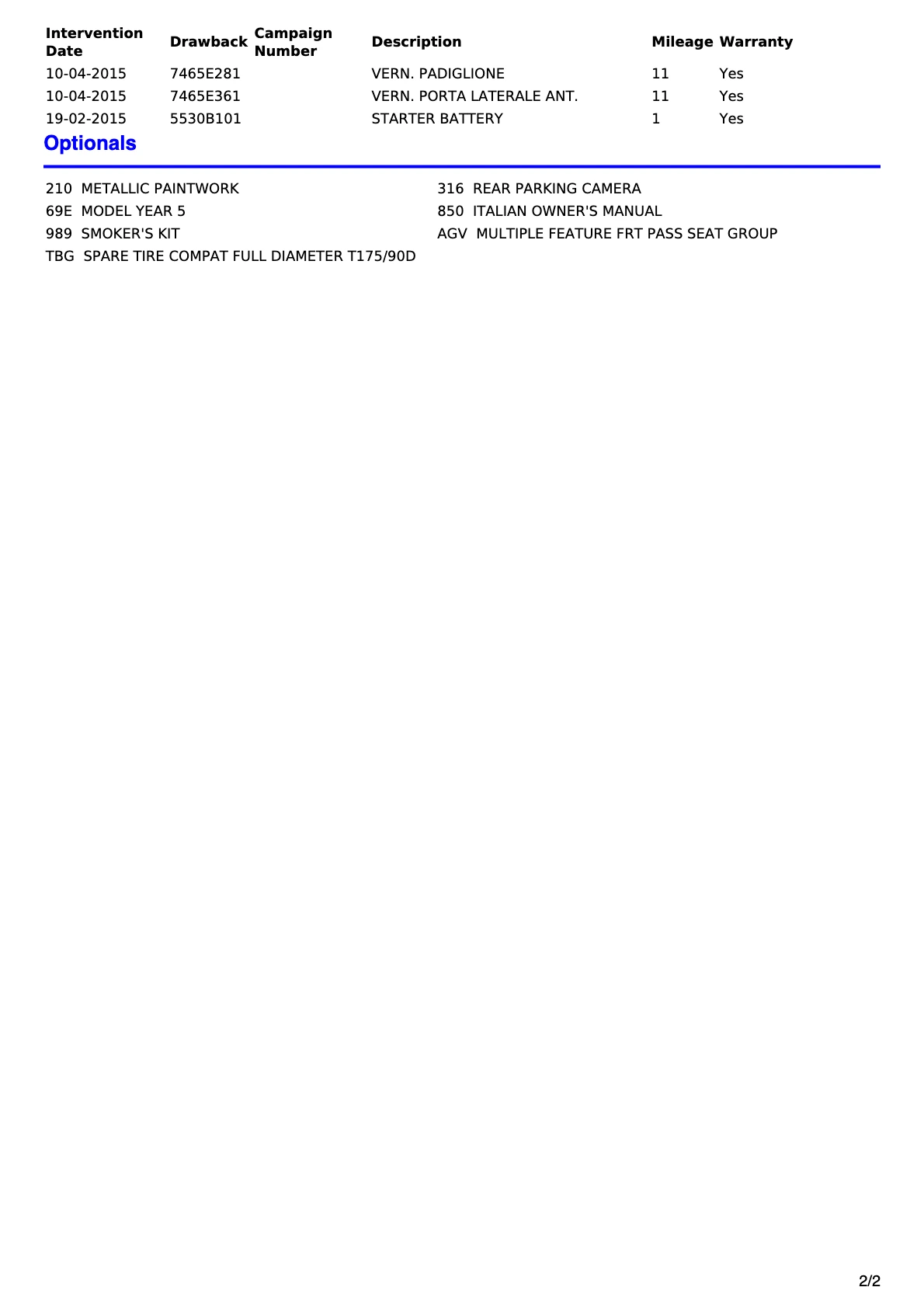 | Intervention Date | Drawback | Campaign Number | Description | Mileage | Warranty |
|---|---|---|---|---|---|
| 10-04-2015 | 7465E281 |  | VERN. PADIGLIONE | 11 | Yes |
| 10-04-2015 | 7465E361 |  | VERN. PORTA LATERALE ANT. | 11 | Yes |
| 19-02-2015 | 5530B101 |  | STARTER BATTERY | 1 | Yes |

Optionals

210 METALLIC PAINTWORK
69E MODEL YEAR 5
989 SMOKER'S KIT
TBG SPARE TIRE COMPAT FULL DIAMETER T175/90D

316 REAR PARKING CAMERA
850 ITALIAN OWNER'S MANUAL
AGV MULTIPLE FEATURE FRT PASS SEAT GROUP

2/2